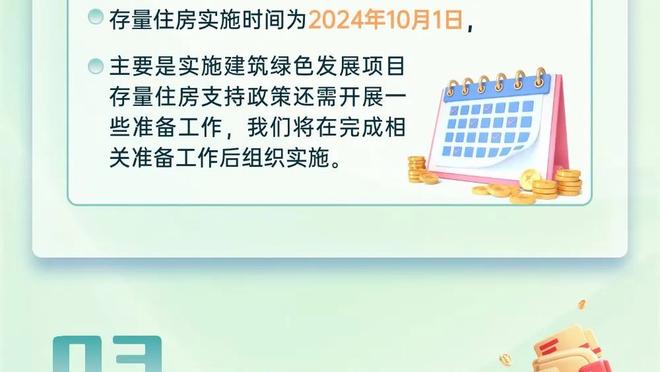 存量住房实施时间为2024年10月1日，

主要是实施建筑绿色发展项目存量住房支持政策还需开展一些准备工作，我们将在完成相关准备工作后组织实施。

03